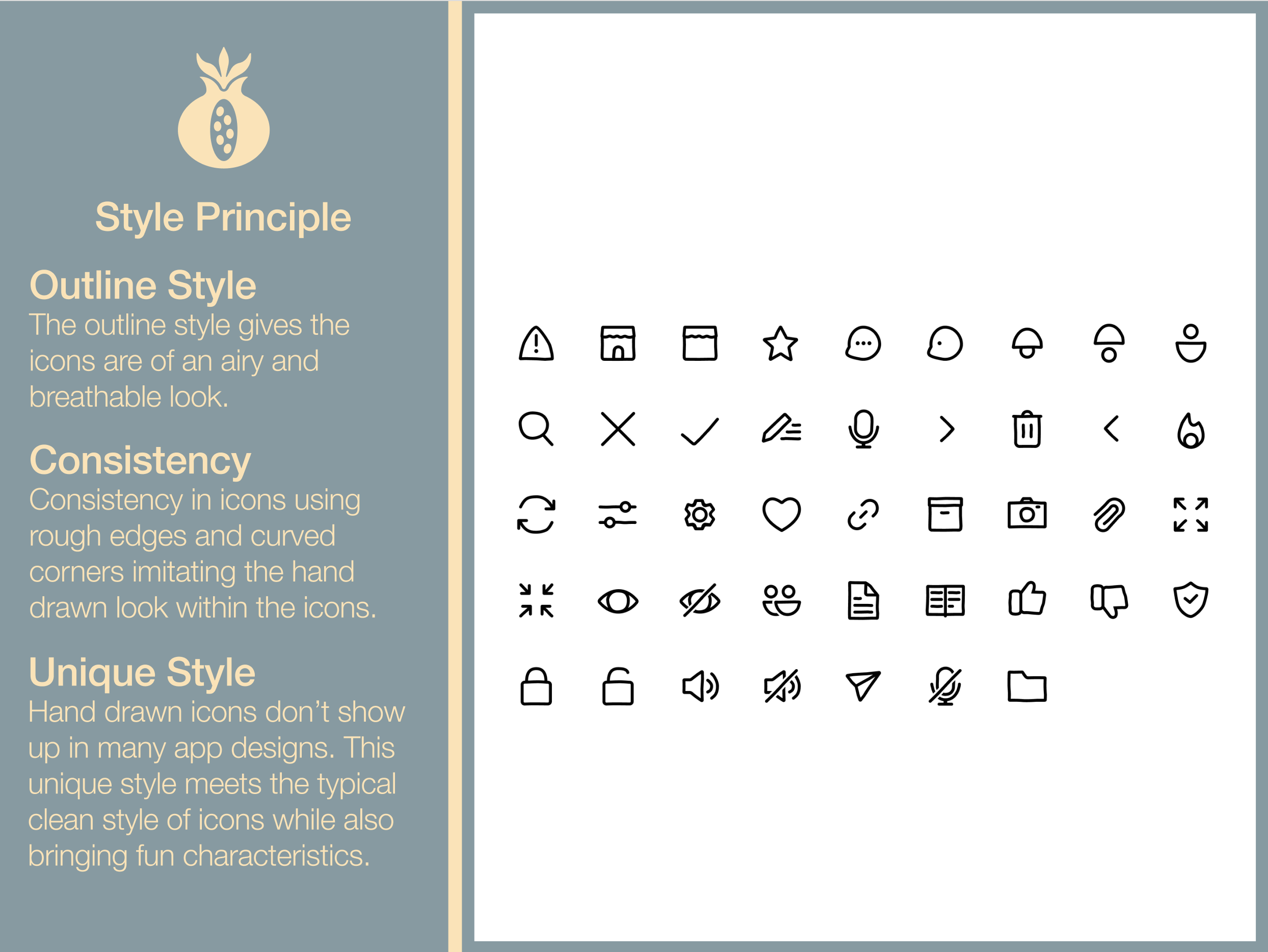 Style Principle

Outline Style
The outline style gives the icons are of an airy and breathable look.

Consistency
Consistency in icons using rough edges and curved corners imitating the hand drawn look within the icons.

Unique Style
Hand drawn icons don't show up in many app designs. This unique style meets the typical clean style of icons while also bringing fun characteristics.